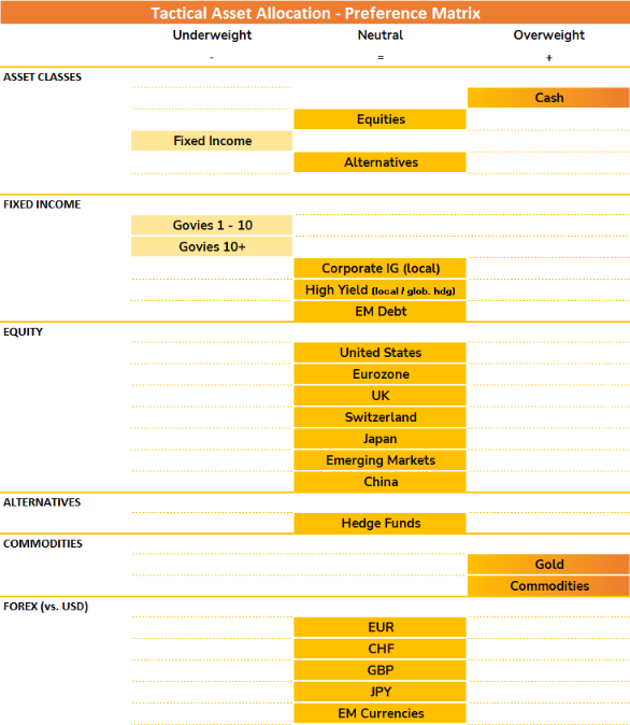 Tactical Asset Allocation - Preference Matrix

| | Underweight | Neutral | Overweight |
|---|---|---|---|
| | - | = | + |
| ASSET CLASSES | | | |
| | | | Cash |
| | | Equities | |
| | Fixed Income | | |
| | | Alternatives | |
| FIXED INCOME | | | |
| | Govies 1 - 10 | | |
| | Govies 10+ | | |
| | | Corporate IG (local) | |
| | | High Yield (local / glob. hdg) | |
| | | EM Debt | |
| EQUITY | | | |
| | | United States | |
| | | Eurozone | |
| | | UK | |
| | | Switzerland | |
| | | Japan | |
| | | Emerging Markets | |
| | | China | |
| ALTERNATIVES | | | |
| | | Hedge Funds | |
| COMMODITIES | | | |
| | | | Gold |
| | | | Commodities |
| FOREX (vs. USD) | | | |
| | | EUR | |
| | | CHF | |
| | | GBP | |
| | | JPY | |
| | | EM Currencies | |